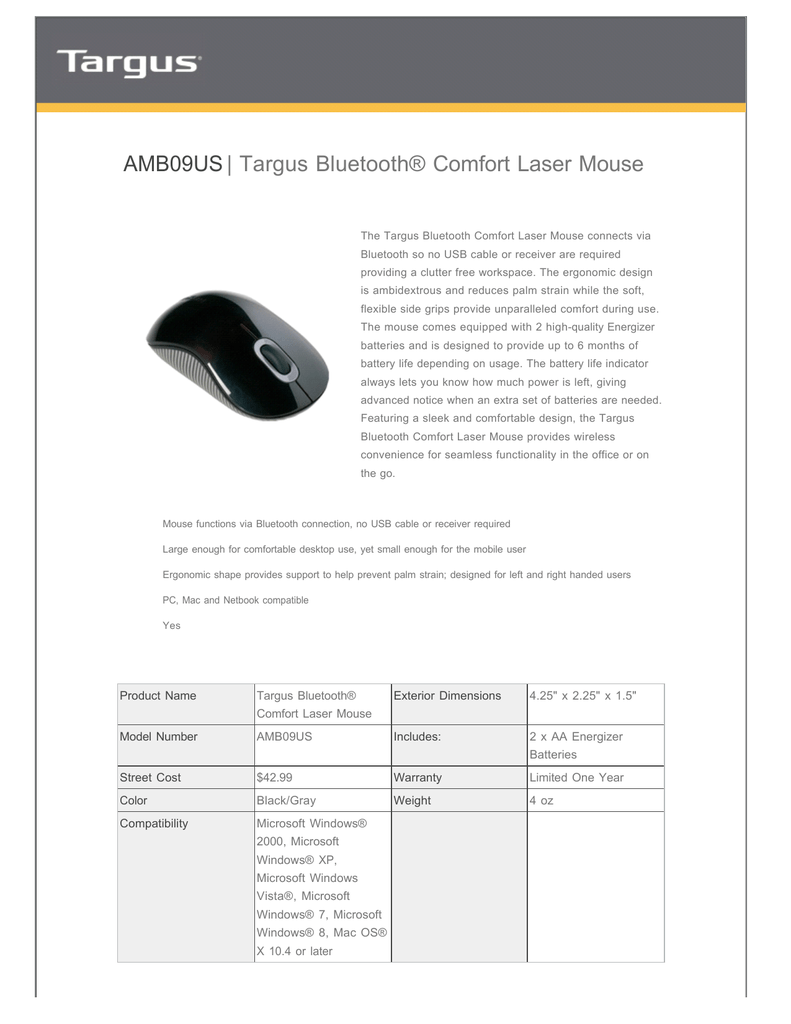 Targus

AMB09US | Targus Bluetooth® Comfort Laser Mouse

The Targus Bluetooth Comfort Laser Mouse connects via Bluetooth so no USB cable or receiver are required providing a clutter free workspace. The ergonomic design is ambidextrous and reduces palm strain while the soft, flexible side grips provide unparalleled comfort during use. The mouse comes equipped with 2 high-quality Energizer batteries and is designed to provide up to 6 months of battery life depending on usage. The battery life indicator always lets you know how much power is left, giving advanced notice when an extra set of batteries are needed. Featuring a sleek and comfortable design, the Targus Bluetooth Comfort Laser Mouse provides wireless convenience for seamless functionality in the office or on the go.

Mouse functions via Bluetooth connection, no USB cable or receiver required

Large enough for comfortable desktop use, yet small enough for the mobile user

Ergonomic shape provides support to help prevent palm strain; designed for left and right handed users

PC, Mac and Netbook compatible

Yes

| Product Name | Targus Bluetooth® Comfort Laser Mouse | Exterior Dimensions | 4.25" x 2.25" x 1.5" |
|---|---|---|---|
| Model Number | AMB09US | Includes: | 2 x AA Energizer Batteries |
| Street Cost | $42.99 | Warranty | Limited One Year |
| Color | Black/Gray | Weight | 4 oz |
| Compatibility | Microsoft Windows® 2000, Microsoft Windows® XP, Microsoft Windows Vista®, Microsoft Windows® 7, Microsoft Windows® 8, Mac OS® X 10.4 or later | | |